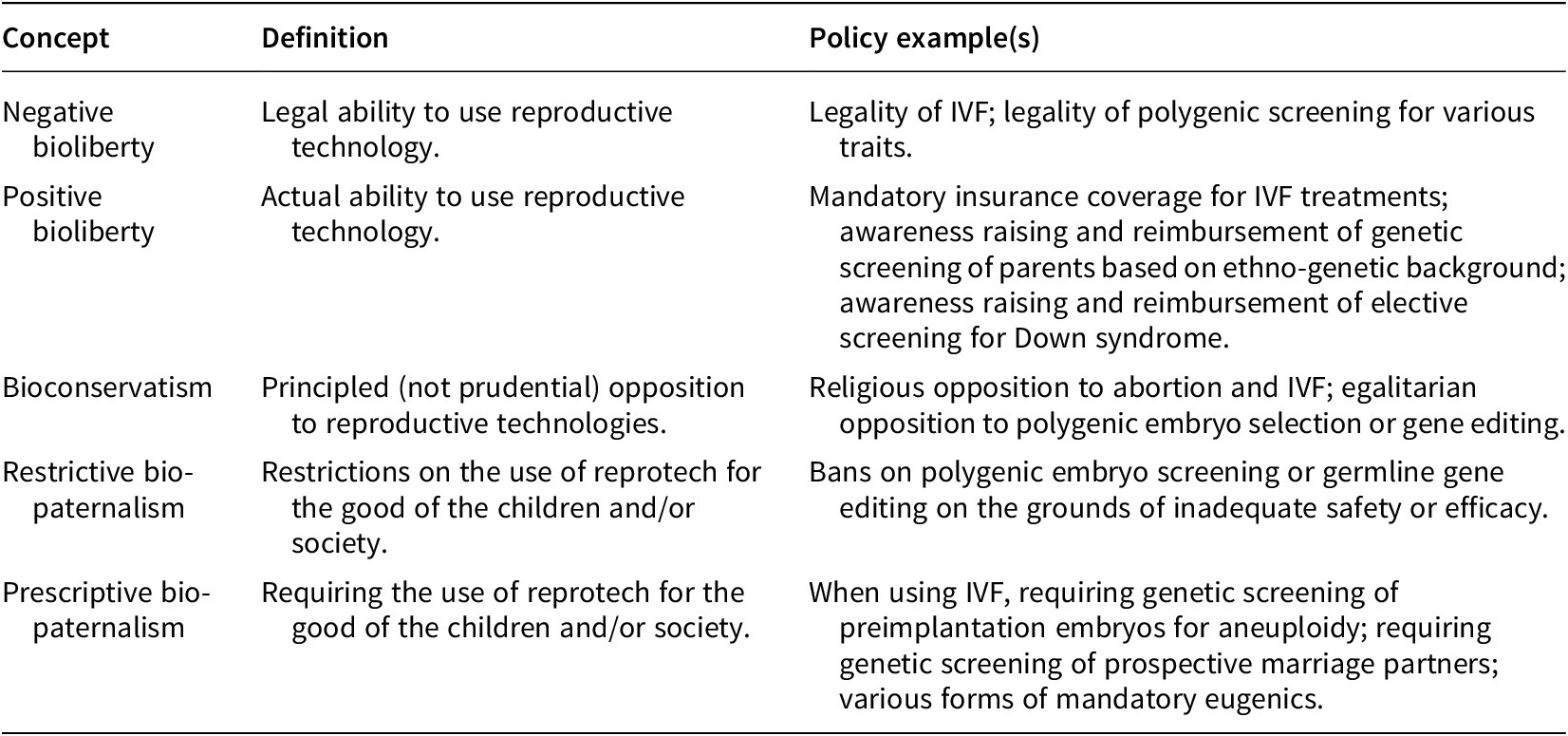 | Concept | Definition | Policy example(s) |
|---|---|---|
| Negative bioliberty | Legal ability to use reproductive technology. | Legality of IVF; legality of polygenic screening for various traits. |
| Positive bioliberty | Actual ability to use reproductive technology. | Mandatory insurance coverage for IVF treatments; awareness raising and reimbursement of genetic screening of parents based on ethno-genetic background; awareness raising and reimbursement of elective screening for Down syndrome. |
| Bioconservatism | Principled (not prudential) opposition to reproductive technologies. | Religious opposition to abortion and IVF; egalitarian opposition to polygenic embryo selection or gene editing. |
| Restrictive bio-paternalism | Restrictions on the use of reprotech for the good of the children and/or society. | Bans on polygenic embryo screening or germline gene editing on the grounds of inadequate safety or efficacy. |
| Prescriptive bio-paternalism | Requiring the use of reprotech for the good of the children and/or society. | When using IVF, requiring genetic screening of preimplantation embryos for aneuploidy; requiring genetic screening of prospective marriage partners; various forms of mandatory eugenics. |